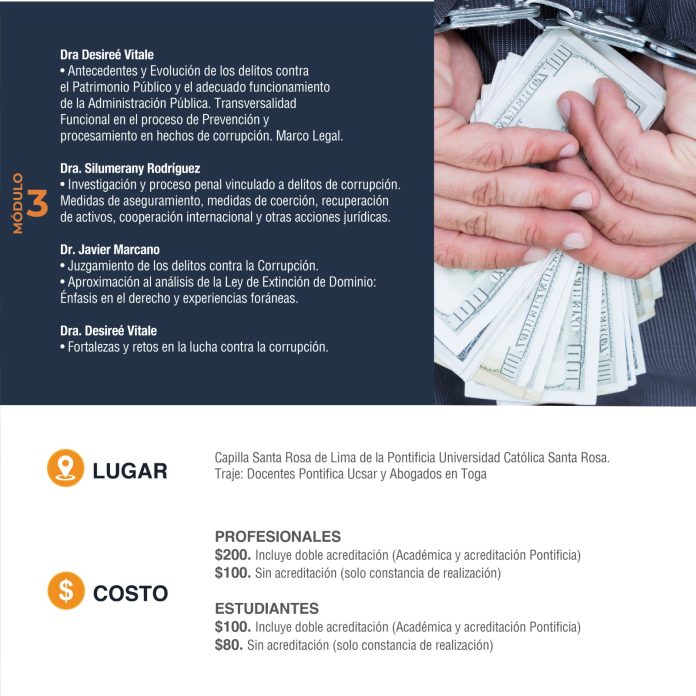 MÓDULO 3

Dra Desireé Vitale
• Antecedentes y Evolución de los delitos contra el Patrimonio Público y el adecuado funcionamiento de la Administración Pública. Transversalidad Funcional en el proceso de Prevención y procesamiento en hechos de corrupción. Marco Legal.

Dra. Silumerany Rodríguez
• Investigación y proceso penal vinculado a delitos de corrupción. Medidas de aseguramiento, medidas de coerción, recuperación de activos, cooperación internacional y otras acciones jurídicas.

Dr. Javier Marcano
• Juzgamiento de los delitos contra la Corrupción.
• Aproximación al análisis de la Ley de Extinción de Dominio: Énfasis en el derecho y experiencias foráneas.

Dra. Desireé Vitale
• Fortalezas y retos en la lucha contra la corrupción.

LUGAR

Capilla Santa Rosa de Lima de la Pontificia Universidad Católica Santa Rosa.
Traje: Docentes Pontifica Ucsar y Abogados en Toga

$ COSTO

PROFESIONALES
$200. Incluye doble acreditación (Académica y acreditación Pontificia)
$100. Sin acreditación (solo constancia de realización)

ESTUDIANTES
$100. Incluye doble acreditación (Académica y acreditación Pontificia)
$80. Sin acreditación (solo constancia de realización)